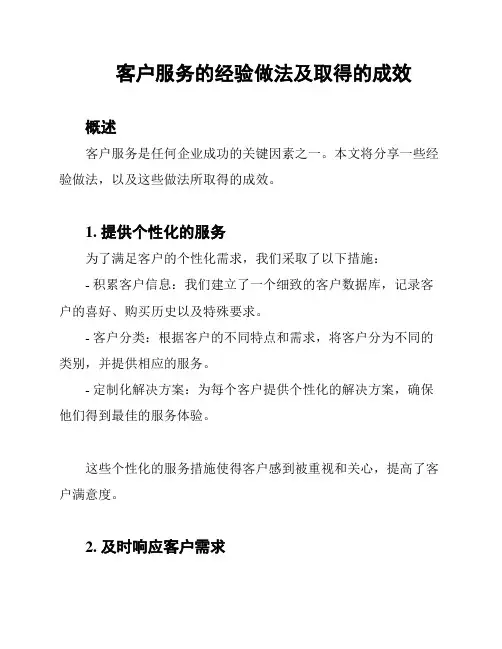 客户服务的经验做法及取得的成效

概述

客户服务是任何企业成功的关键因素之一。本文将分享一些经验做法，以及这些做法所取得的成效。

1. 提供个性化的服务

为了满足客户的个性化需求，我们采取了以下措施：

- 积累客户信息：我们建立了一个细致的客户数据库，记录客户的喜好、购买历史以及特殊要求。

- 客户分类：根据客户的不同特点和需求，将客户分为不同的类别，并提供相应的服务。

- 定制化解决方案：为每个客户提供个性化的解决方案，确保他们得到最佳的服务体验。

这些个性化的服务措施使得客户感到被重视和关心，提高了客户满意度。

2. 及时响应客户需求